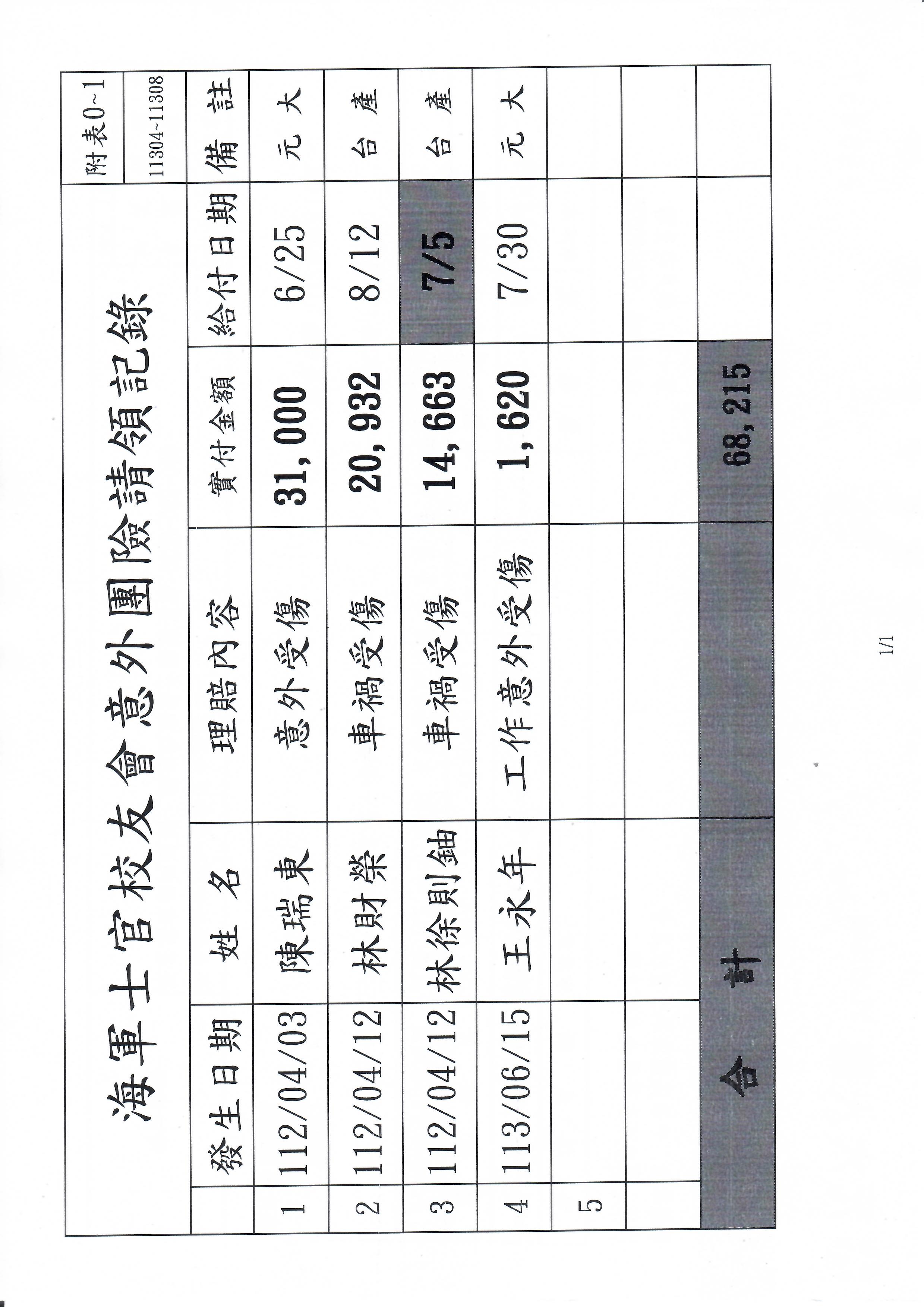 海軍士官校友會意外團險請領記錄

附表0~1
11304~11308

|  | 發生日期 | 姓名 | 理賠內容 | 實付金額 | 給付日期 | 備註 |
|---|---|---|---|---|---|---|
| 1 | 112/04/03 | 陳瑞東 | 意外受傷 | 31,000 | 6/25 | 元大 |
| 2 | 112/04/12 | 林財榮 | 車禍受傷 | 20,932 | 8/12 | 台產 |
| 3 | 112/04/12 | 林徐則鈾 | 車禍受傷 | 14,663 | 7/5 | 台產 |
| 4 | 113/06/15 | 王永年 | 工作意外受傷 | 1,620 | 7/30 | 元大 |
| 5 |  |  |  |  |  |  |
|  |  |  |  |  |  |  |
| 合計 |  |  |  | 68,215 |  |  |

1/1